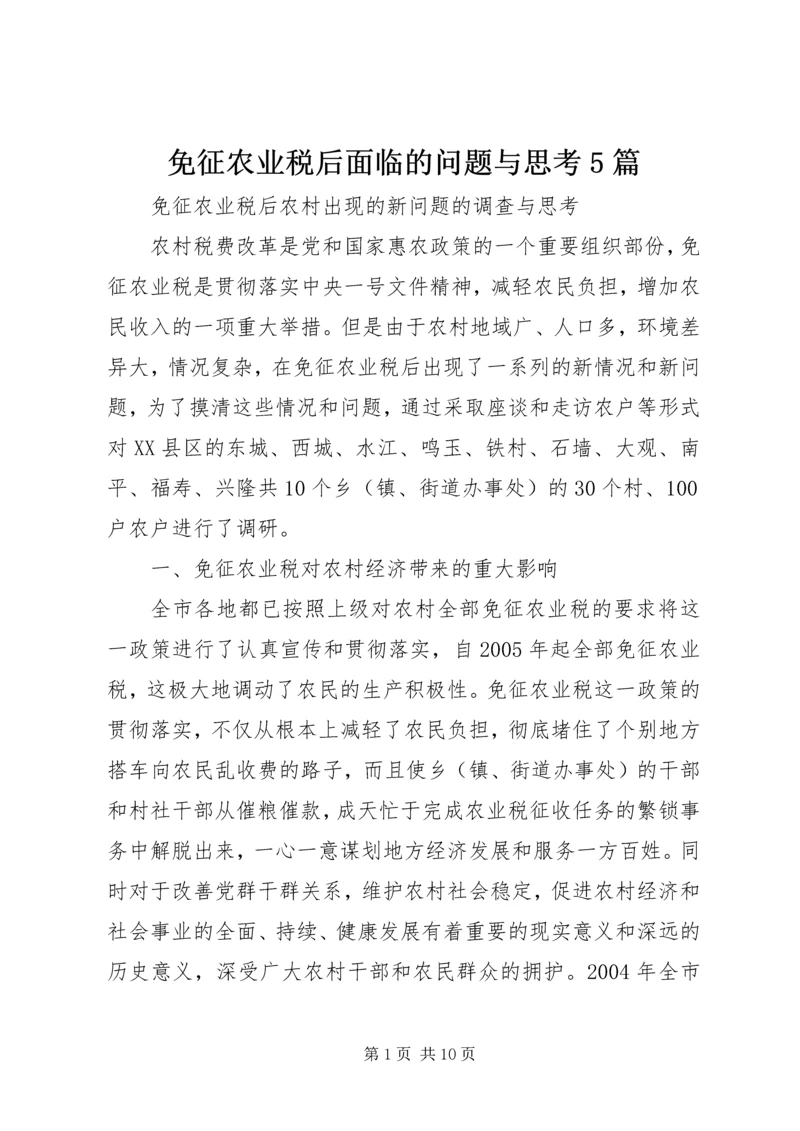 免征农业税后面临的问题与思考5篇

免征农业税后农村出现的新问题的调查与思考

农村税费改革是党和国家惠农政策的一个重要组织部份，免征农业税是贯彻落实中央一号文件精神，减轻农民负担，增加农民收入的一项重大举措。但是由于农村地域广、人口多，环境差异大，情况复杂，在免征农业税后出现了一系列的新情况和新问题，为了摸清这些情况和问题，通过采取座谈和走访农户等形式对XX县区的东城、西城、水江、鸣玉、铁村、石墙、大观、南平、福寿、兴隆共10个乡（镇、街道办事处）的30个村、100户农户进行了调研。

一、免征农业税对农村经济带来的重大影响

全市各地都已按照上级对农村全部免征农业税的要求将这一政策进行了认真宣传和贯彻落实，自2005年起全部免征农业税，这极大地调动了农民的生产积极性。免征农业税这一政策的贯彻落实，不仅从根本上减轻了农民负担，彻底堵住了个别地方搭车向农民乱收费的路子，而且使乡（镇、街道办事处）的干部和村社干部从催粮催款，成天忙于完成农业税征收任务的繁锁事务中解脱出来，一心一意谋划地方经济发展和服务一方百姓。同时对于改善党群干群关系，维护农村社会稳定，促进农村经济和社会事业的全面、持续、健康发展有着重要的现实意义和深远的历史意义，深受广大农村干部和农民群众的拥护。2004年全市

第1页 共10页